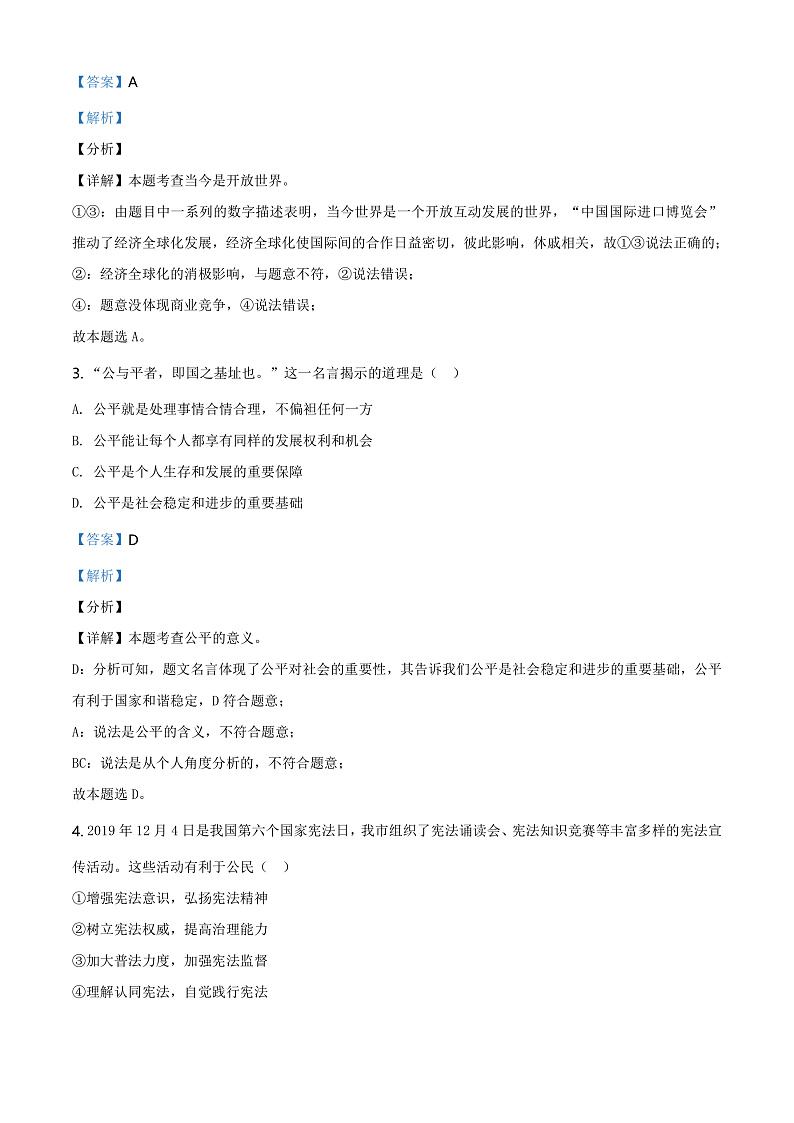 【答案】A

【解析】

【分析】

【详解】本题考查当今是开放世界。

①③：由题目中一系列的数字描述表明，当今世界是一个开放互动发展的世界，“中国国际进口博览会”推动了经济全球化发展，经济全球化使国际间的合作日益密切，彼此影响，休戚相关，故①③说法正确的；

②：经济全球化的消极影响，与题意不符，②说法错误；

④：题意没体现商业竞争，④说法错误；

故本题选 A。

3. “公与平者，即国之基址也。”这一名言揭示的道理是（    ）

A. 公平就是处理事情合情合理，不偏袒任何一方

B. 公平能让每个人都享有同样的发展权利和机会

C. 公平是个人生存和发展的重要保障

D. 公平是社会稳定和进步的重要基础

【答案】D

【解析】

【分析】

【详解】本题考查公平的意义。

D：分析可知，题文名言体现了公平对社会的重要性，其告诉我们公平是社会稳定和进步的重要基础，公平有利于国家和谐稳定，D 符合题意；

A：说法是公平的含义，不符合题意；

BC：说法是从个人角度分析的，不符合题意；

故本题选 D。

4. 2019 年 12 月 4 日是我国第六个国家宪法日，我市组织了宪法诵读会、宪法知识竞赛等丰富多样的宪法宣传活动。这些活动有利于公民（    ）

①增强宪法意识，弘扬宪法精神

②树立宪法权威，提高治理能力

③加大普法力度，加强宪法监督

④理解认同宪法，自觉践行宪法